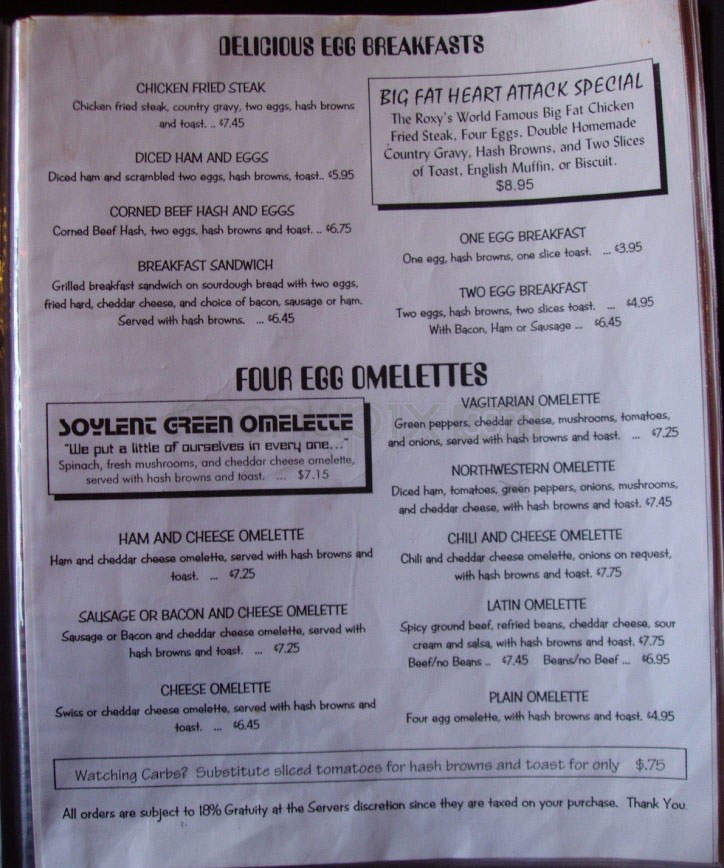 DELICIOUS EGG BREAKFASTS

CHICKEN FRIED STEAK
Chicken fried steak, country gravy, two eggs, hash browns and toast. .. $7.45

DICED HAM AND EGGS
Diced ham and scrambled two eggs, hash browns, toast.. $5.95

CORNED BEEF HASH AND EGGS
Corned Beef Hash, two eggs, hash browns and toast. .. $6.75

BREAKFAST SANDWICH
Grilled breakfast sandwich on sourdough bread with two eggs, fried hard, cheddar cheese, and choice of bacon, sausage or ham. Served with hash browns. ... $6.45

BIG FAT HEART ATTACK SPECIAL
The Roxy's World Famous Big Fat Chicken Fried Steak, Four Eggs, Double Homemade Country Gravy, Hash Browns, and Two Slices of Toast, English Muffin, or Biscuit.
$8.95

ONE EGG BREAKFAST
One egg, hash browns, one slice toast. ... $3.95

TWO EGG BREAKFAST
Two eggs, hash browns, two slices toast. ... $4.95
With Bacon, Ham or Sausage ... $6.45

FOUR EGG OMELETTES

SOYLENT GREEN OMELETTE
"We put a little of ourselves in every one..."
Spinach, fresh mushrooms, and cheddar cheese omelette, served with hash browns and toast. ... $7.15

HAM AND CHEESE OMELETTE
Ham and cheddar cheese omelette, served with hash browns and toast. ... $7.25

SAUSAGE OR BACON AND CHEESE OMELETTE
Sausage or Bacon and cheddar cheese omelette, served with hash browns and toast. ... $7.25

CHEESE OMELETTE
Swiss or cheddar cheese omelette, served with hash browns and toast. ... $6.45

VAGITARIAN OMELETTE
Green peppers, cheddar cheese, mushrooms, tomatoes, and onions, served with hash browns and toast. ... $7.25

NORTHWESTERN OMELETTE
Diced ham, tomatoes, green peppers, onions, mushrooms, and cheddar cheese, with hash browns and toast. $7.45

CHILI AND CHEESE OMELETTE
Chili and cheddar cheese omelette, onions on request, with hash browns and toast. $7.75

LATIN OMELETTE
Spicy ground beef, refried beans, cheddar cheese, sour cream and salsa, with hash browns and toast. $7.75
Beef/no Beans .. $7.45 Beans/no Beef ... $6.95

PLAIN OMELETTE
Four egg omelette, with hash browns and toast. $4.95

Watching Carbs? Substitute sliced tomatoes for hash browns and toast for only $.75

All orders are subject to 18% Gratuity at the Servers discretion since they are taxed on your purchase. Thank You